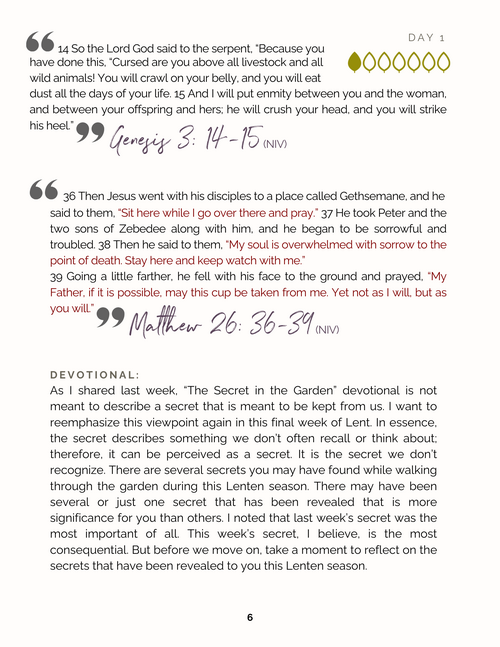 DAY 1

14 So the Lord God said to the serpent, "Because you have done this, "Cursed are you above all livestock and all wild animals! You will crawl on your belly, and you will eat dust all the days of your life. 15 And I will put enmity between you and the woman, and between your offspring and hers; he will crush your head, and you will strike his heel." Genesis 3: 14-15 (NIV)

36 Then Jesus went with his disciples to a place called Gethsemane, and he said to them, "Sit here while I go over there and pray." 37 He took Peter and the two sons of Zebedee along with him, and he began to be sorrowful and troubled. 38 Then he said to them, "My soul is overwhelmed with sorrow to the point of death. Stay here and keep watch with me."
39 Going a little farther, he fell with his face to the ground and prayed, "My Father, if it is possible, may this cup be taken from me. Yet not as I will, but as you will." Matthew 26: 36-39 (NIV)

DEVOTIONAL:
As I shared last week, "The Secret in the Garden" devotional is not meant to describe a secret that is meant to be kept from us. I want to reemphasize this viewpoint again in this final week of Lent. In essence, the secret describes something we don't often recall or think about; therefore, it can be perceived as a secret. It is the secret we don't recognize. There are several secrets you may have found while walking through the garden during this Lenten season. There may have been several or just one secret that has been revealed that is more significance for you than others. I noted that last week's secret was the most important of all. This week's secret, I believe, is the most consequential. But before we move on, take a moment to reflect on the secrets that have been revealed to you this Lenten season.

6